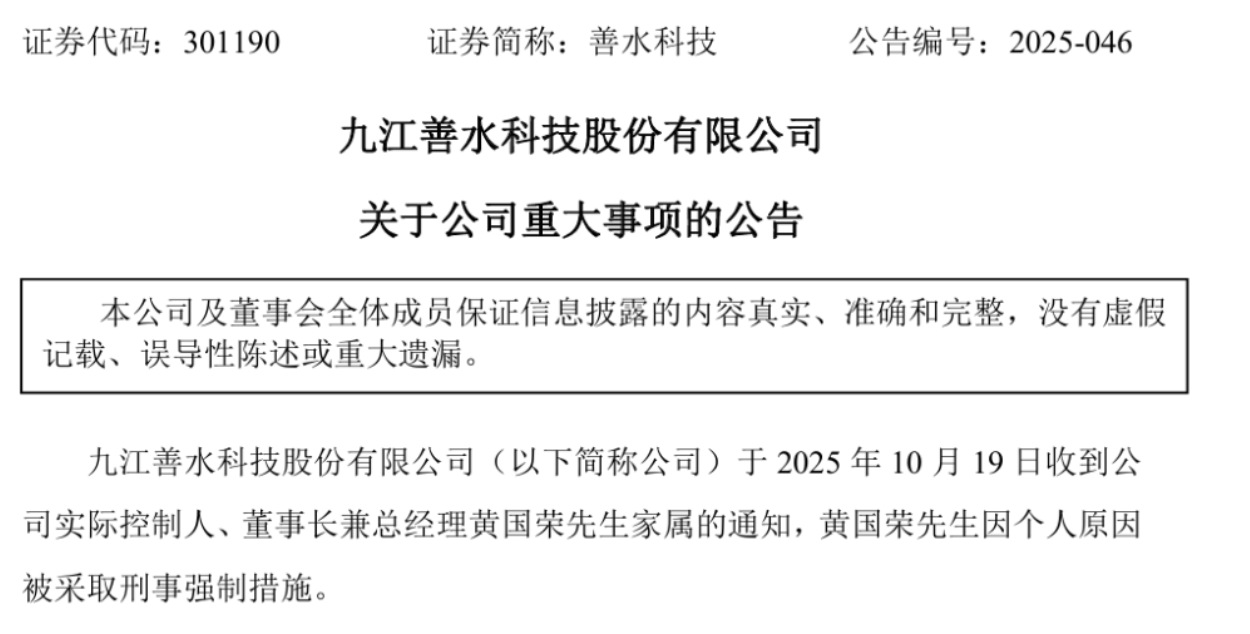 证券代码：301190 证券简称：善水科技 公告编号：2025-046

九江善水科技股份有限公司

关于公司重大事项的公告

本公司及董事会全体成员保证信息披露的内容真实、准确和完整，没有虚假记载、误导性陈述或重大遗漏。

九江善水科技股份有限公司（以下简称公司）于2025年10月19日收到公司实际控制人、董事长兼总经理黄国荣先生家属的通知，黄国荣先生因个人原因被采取刑事强制措施。